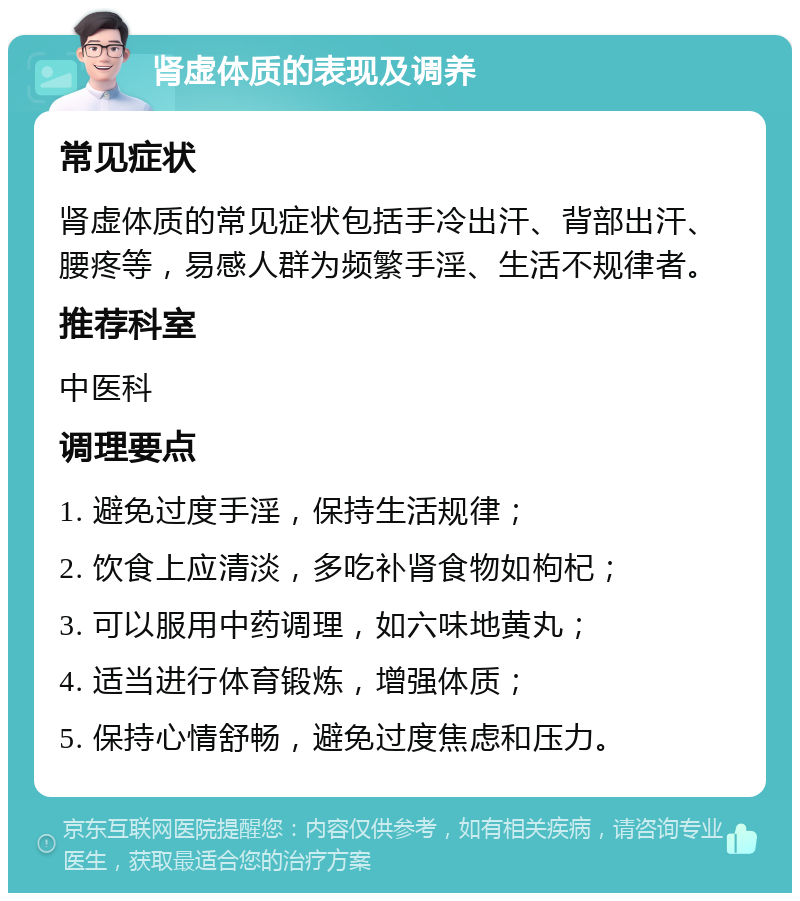 肾虚体质的表现及调养

常见症状

肾虚体质的常见症状包括手冷出汗、背部出汗、腰疼等，易感人群为频繁手淫、生活不规律者。

推荐科室

中医科

调理要点

1. 避免过度手淫，保持生活规律；

2. 饮食上应清淡，多吃补肾食物如枸杞；

3. 可以服用中药调理，如六味地黄丸；

4. 适当进行体育锻炼，增强体质；

5. 保持心情舒畅，避免过度焦虑和压力。

京东互联网医院提醒您：内容仅供参考，如有相关疾病，请咨询专业医生，获取最适合您的治疗方案